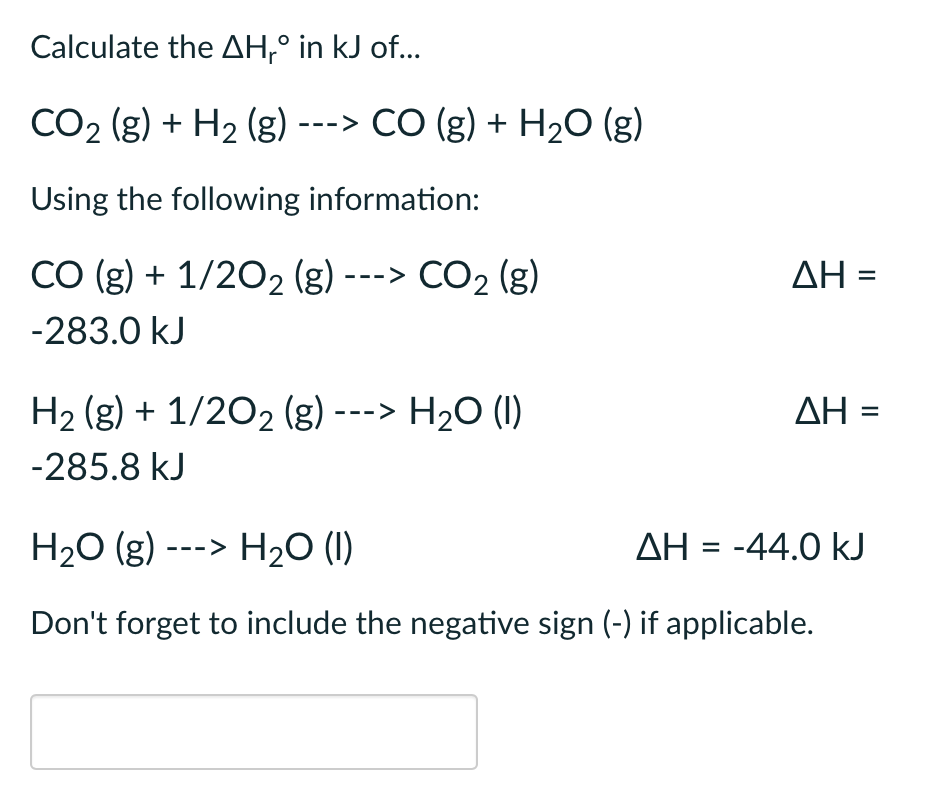 Calculate the $\Delta H_r°$ in kJ of...

$CO_2$ (g) + $H_2$ (g) ---> CO (g) + $H_2O$ (g)

Using the following information:

CO (g) + 1/2$O_2$ (g) ---> $CO_2$ (g) $\Delta H$ = -283.0 kJ

$H_2$ (g) + 1/2$O_2$ (g) ---> $H_2O$ (l) $\Delta H$ = -285.8 kJ

$H_2O$ (g) ---> $H_2O$ (l) $\Delta H$ = -44.0 kJ

Don't forget to include the negative sign (-) if applicable.